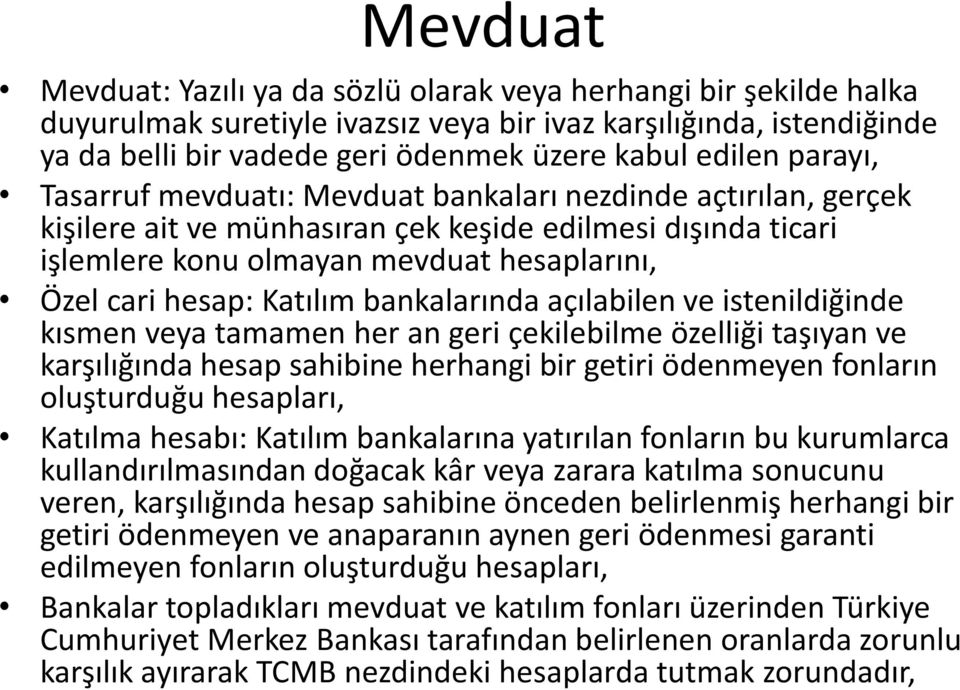 Mevduat

• Mevduat: Yazılı ya da sözlü olarak veya herhangi bir şekilde halka duyurulmak suretiyle ivazsız veya bir ivaz karşılığında, istendiğinde ya da belli bir vadede geri ödenmek üzere kabul edilen parayı,

• Tasarruf mevduatı: Mevduat bankaları nezdinde açtırılan, gerçek kişilere ait ve münhasıran çek keşide edilmesi dışında ticari işlemlere konu olmayan mevduat hesaplarını,

• Özel cari hesap: Katılım bankalarında açılabilen ve istenildiğinde kısmen veya tamamen her an geri çekilebilme özelliği taşıyan ve karşılığında hesap sahibine herhangi bir getiri ödenmeyen fonların oluşturduğu hesapları,

• Katılma hesabı: Katılım bankalarına yatırılan fonların bu kurumlarca kullandırılmasından doğacak kâr veya zarara katılma sonucunu veren, karşılığında hesap sahibine önceden belirlenmiş herhangi bir getiri ödenmeyen ve anaparanın aynen geri ödenmesi garanti edilmeyen fonların oluşturduğu hesapları,

• Bankalar topladıkları mevduat ve katılım fonları üzerinden Türkiye Cumhuriyet Merkez Bankası tarafından belirlenen oranlarda zorunlu karşılık ayırarak TCMB nezdindeki hesaplarda tutmak zorundadır,